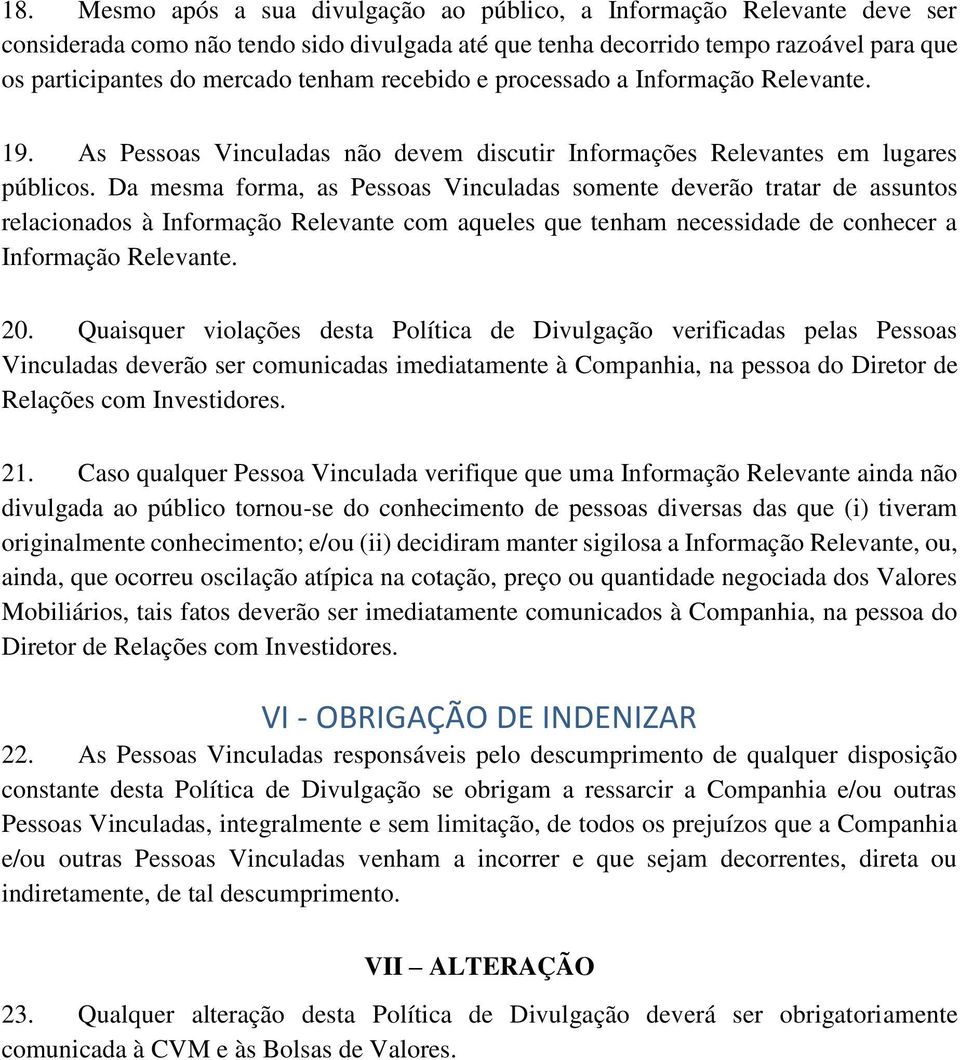 18. Mesmo após a sua divulgação ao público, a Informação Relevante deve ser considerada como não tendo sido divulgada até que tenha decorrido tempo razoável para que os participantes do mercado tenham recebido e processado a Informação Relevante.

19. As Pessoas Vinculadas não devem discutir Informações Relevantes em lugares públicos. Da mesma forma, as Pessoas Vinculadas somente deverão tratar de assuntos relacionados à Informação Relevante com aqueles que tenham necessidade de conhecer a Informação Relevante.

20. Quaisquer violações desta Política de Divulgação verificadas pelas Pessoas Vinculadas deverão ser comunicadas imediatamente à Companhia, na pessoa do Diretor de Relações com Investidores.

21. Caso qualquer Pessoa Vinculada verifique que uma Informação Relevante ainda não divulgada ao público tornou-se do conhecimento de pessoas diversas das que (i) tiveram originalmente conhecimento; e/ou (ii) decidiram manter sigilosa a Informação Relevante, ou, ainda, que ocorreu oscilação atípica na cotação, preço ou quantidade negociada dos Valores Mobiliários, tais fatos deverão ser imediatamente comunicados à Companhia, na pessoa do Diretor de Relações com Investidores.

VI - OBRIGAÇÃO DE INDENIZAR

22. As Pessoas Vinculadas responsáveis pelo descumprimento de qualquer disposição constante desta Política de Divulgação se obrigam a ressarcir a Companhia e/ou outras Pessoas Vinculadas, integralmente e sem limitação, de todos os prejuízos que a Companhia e/ou outras Pessoas Vinculadas venham a incorrer e que sejam decorrentes, direta ou indiretamente, de tal descumprimento.

VII – ALTERAÇÃO

23. Qualquer alteração desta Política de Divulgação deverá ser obrigatoriamente comunicada à CVM e às Bolsas de Valores.